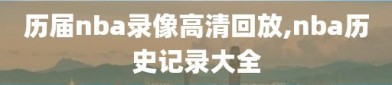 历届nba录像高清回放,nba历史记录大全